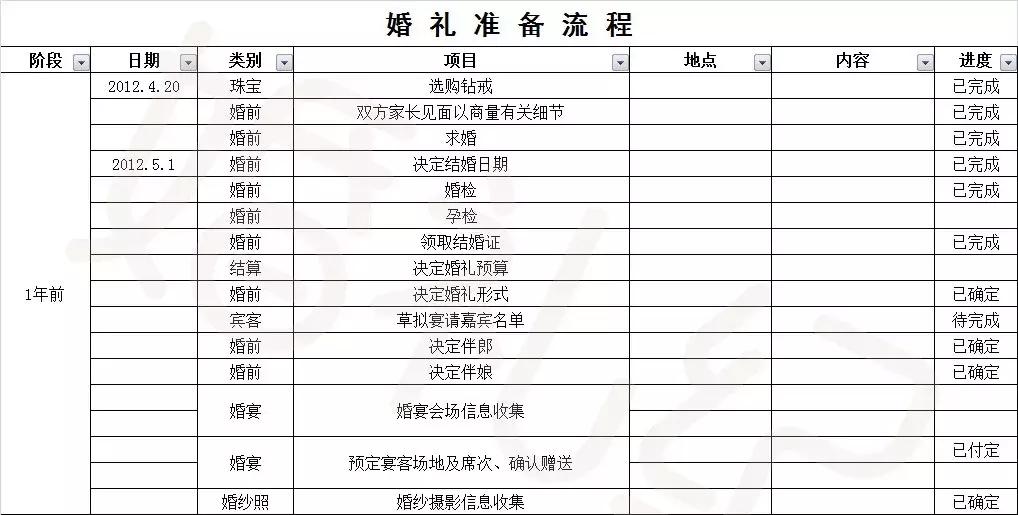 婚礼准备流程

| 阶段 | 日期 | 类别 | 项目 | 地点 | 内容 | 进度 |
|---|---|---|---|---|---|---|
| 1年前 | 2012.4.20 | 珠宝 | 选购钻戒 | | | 已完成 |
| | | 婚前 | 双方家长见面以商量有关细节 | | | 已完成 |
| | | 婚前 | 求婚 | | | 已完成 |
| | 2012.5.1 | 婚前 | 决定结婚日期 | | | 已完成 |
| | | 婚前 | 婚检 | | | 已完成 |
| | | 婚前 | 孕检 | | | |
| | | 婚前 | 领取结婚证 | | | 已完成 |
| | | 结算 | 决定婚礼预算 | | | |
| | | 婚前 | 决定婚礼形式 | | | 已确定 |
| | | 宾客 | 草拟宴请嘉宾名单 | | | 待完成 |
| | | 婚前 | 决定伴郎 | | | 已确定 |
| | | 婚前 | 决定伴娘 | | | 已确定 |
| | | 婚宴 | 婚宴会场信息收集 | | | |
| | | 婚宴 | 预定宴客场地及席次、确认赠送 | | | 已付定 |
| | | 婚纱照 | 婚纱摄影信息收集 | | | 已确定 |